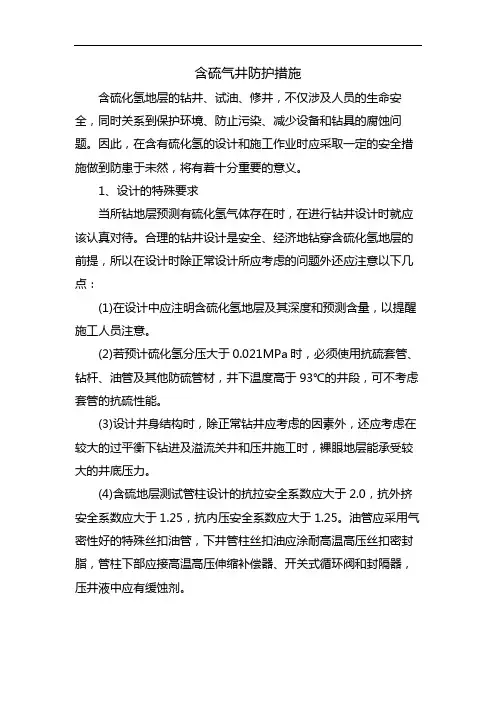 含硫气井防护措施

含硫化氢地层的钻井、试油、修井，不仅涉及人员的生命安全，同时关系到保护环境、防止污染、减少设备和钻具的腐蚀问题。因此，在含有硫化氢的设计和施工作业时应采取一定的安全措施做到防患于未然，将有着十分重要的意义。

1、设计的特殊要求

当所钻地层预测有硫化氢气体存在时，在进行钻井设计时就应该认真对待。合理的钻井设计是安全、经济地钻穿含硫化氢地层的前提，所以在设计时除正常设计所应考虑的问题外还应注意以下几点：

(1)在设计中应注明含硫化氢地层及其深度和预测含量，以提醒施工人员注意。

(2)若预计硫化氢分压大于 0.021MPa 时，必须使用抗硫套管、钻杆、油管及其他防硫管材，井下温度高于 93℃的井段，可不考虑套管的抗硫性能。

(3)设计井身结构时，除正常钻井应考虑的因素外，还应考虑在较大的过平衡下钻进及溢流关井和压井施工时，裸眼地层能承受较大的井底压力。

(4)含硫地层测试管柱设计的抗拉安全系数应大于 2.0，抗外挤安全系数应大于 1.25，抗内压安全系数应大于 1.25。油管应采用气密性好的特殊丝扣油管，下井管柱丝扣油应涂耐高温高压丝扣密封脂，管柱下部应接高温高压伸缩补偿器、开关式循环阀和封隔器，压井液中应有缓蚀剂。